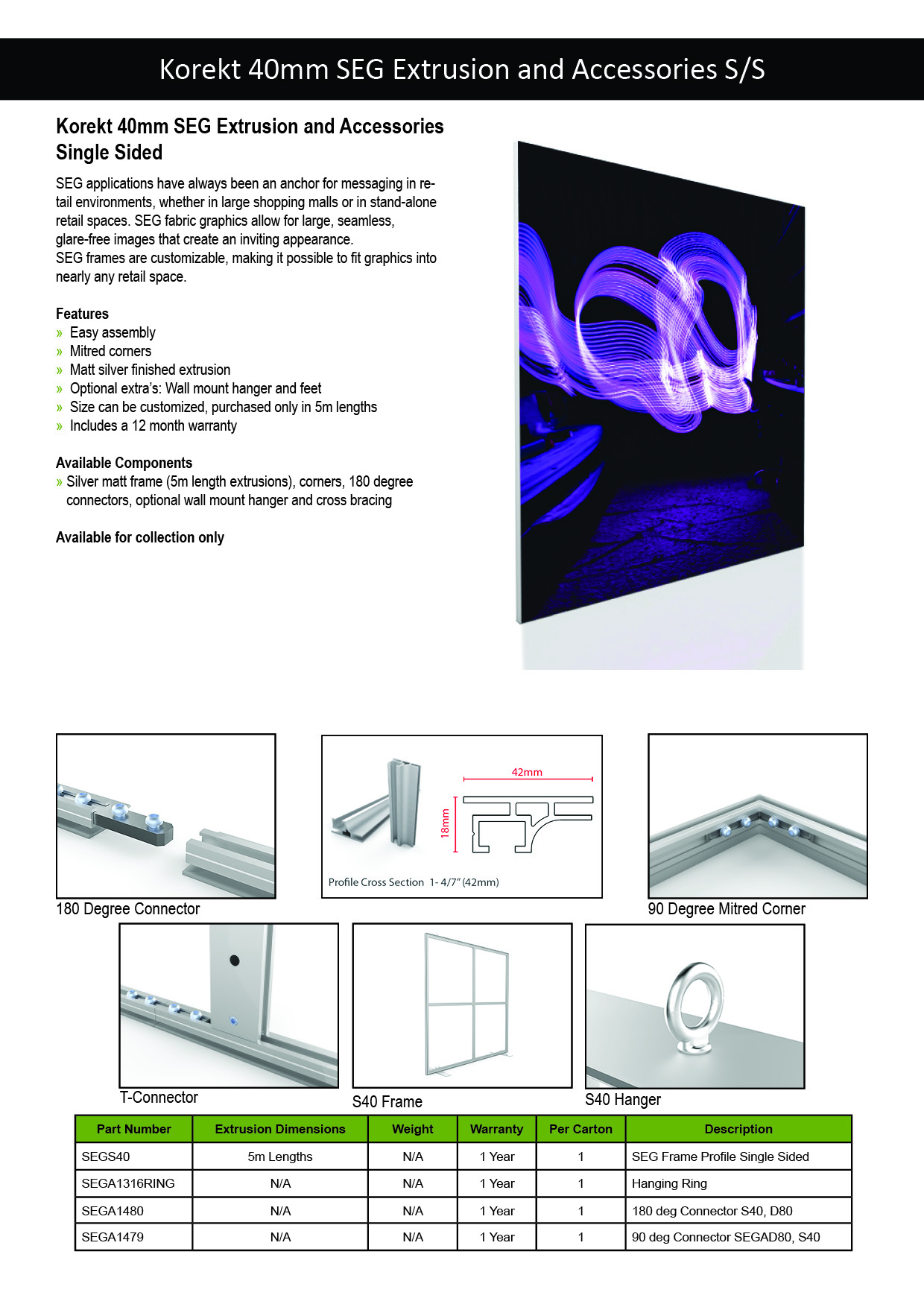 Korekt 40mm SEG Extrusion and Accessories S/S

Korekt 40mm SEG Extrusion and Accessories Single Sided

SEG applications have always been an anchor for messaging in retail environments, whether in large shopping malls or in stand-alone retail spaces. SEG fabric graphics allow for large, seamless, glare-free images that create an inviting appearance.
SEG frames are customizable, making it possible to fit graphics into nearly any retail space.

Features
» Easy assembly
» Mitred corners
» Matt silver finished extrusion
» Optional extra's: Wall mount hanger and feet
» Size can be customized, purchased only in 5m lengths
» Includes a 12 month warranty

Available Components
» Silver matt frame (5m length extrusions), corners, 180 degree connectors, optional wall mount hanger and cross bracing

Available for collection only

180 Degree Connector

42mm
18mm
Profile Cross Section 1- 4/7" (42mm)

90 Degree Mitred Corner

T-Connector

S40 Frame

S40 Hanger

| Part Number | Extrusion Dimensions | Weight | Warranty | Per Carton | Description |
|---|---|---|---|---|---|
| SEGS40 | 5m Lengths | N/A | 1 Year | 1 | SEG Frame Profile Single Sided |
| SEGA1316RING | N/A | N/A | 1 Year | 1 | Hanging Ring |
| SEGA1480 | N/A | N/A | 1 Year | 1 | 180 deg Connector S40, D80 |
| SEGA1479 | N/A | N/A | 1 Year | 1 | 90 deg Connector SEGAD80, S40 |